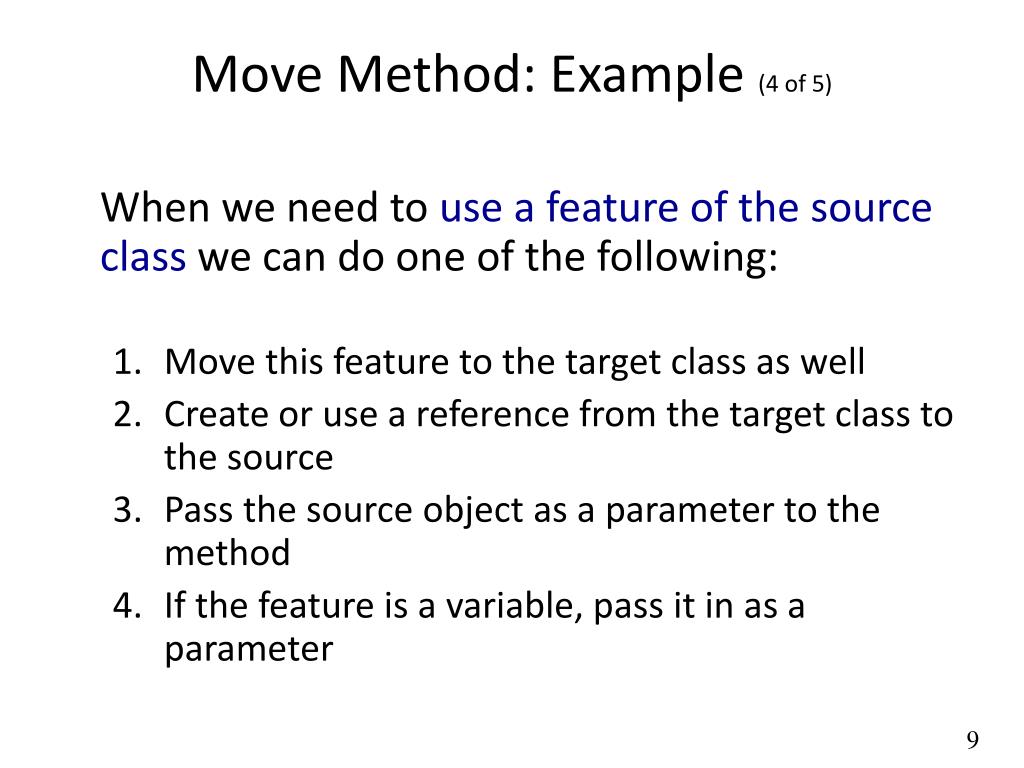 Move Method: Example (4 of 5)

When we need to use a feature of the source class we can do one of the following:

1. Move this feature to the target class as well
2. Create or use a reference from the target class to the source
3. Pass the source object as a parameter to the method
4. If the feature is a variable, pass it in as a parameter

9